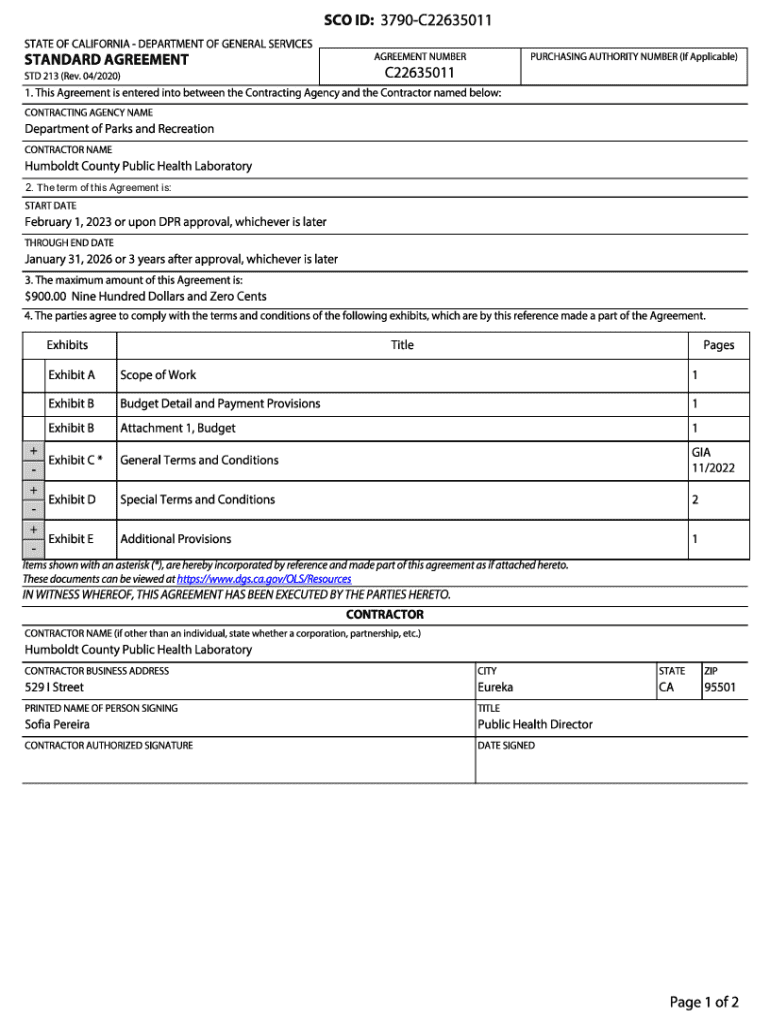 SCO ID: 3790-C22635011

STATE OF CALIFORNIA - DEPARTMENT OF GENERAL SERVICES
STANDARD AGREEMENT
STD 213 (Rev. 04/2020)

AGREEMENT NUMBER
C22635011

PURCHASING AUTHORITY NUMBER (If Applicable)

1. This Agreement is entered into between the Contracting Agency and the Contractor named below:

CONTRACTING AGENCY NAME
Department of Parks and Recreation

CONTRACTOR NAME
Humboldt County Public Health Laboratory

2. The term of this Agreement is:

START DATE
February 1, 2023 or upon DPR approval, whichever is later

THROUGH END DATE
January 31, 2026 or 3 years after approval, whichever is later

3. The maximum amount of this Agreement is:
$900.00 Nine Hundred Dollars and Zero Cents

4. The parties agree to comply with the terms and conditions of the following exhibits, which are by this reference made a part of the Agreement.

| | Exhibits | Title | Pages |
|---|---|---|---|
| | Exhibit A | Scope of Work | 1 |
| | Exhibit B | Budget Detail and Payment Provisions | 1 |
| | Exhibit B | Attachment 1, Budget | 1 |
| + - | Exhibit C * | General Terms and Conditions | GIA 11/2022 |
| + - | Exhibit D | Special Terms and Conditions | 2 |
| + - | Exhibit E | Additional Provisions | 1 |

Items shown with an asterisk (*), are hereby incorporated by reference and made part of this agreement as if attached hereto.
These documents can be viewed at https://www.dgs.ca.gov/OLS/Resources

IN WITNESS WHEREOF, THIS AGREEMENT HAS BEEN EXECUTED BY THE PARTIES HERETO.

CONTRACTOR

CONTRACTOR NAME (if other than an individual, state whether a corporation, partnership, etc.)
Humboldt County Public Health Laboratory

CONTRACTOR BUSINESS ADDRESS
529 I Street

CITY
Eureka

STATE
CA

ZIP
95501

PRINTED NAME OF PERSON SIGNING
Sofia Pereira

TITLE
Public Health Director

CONTRACTOR AUTHORIZED SIGNATURE

DATE SIGNED

Page 1 of 2